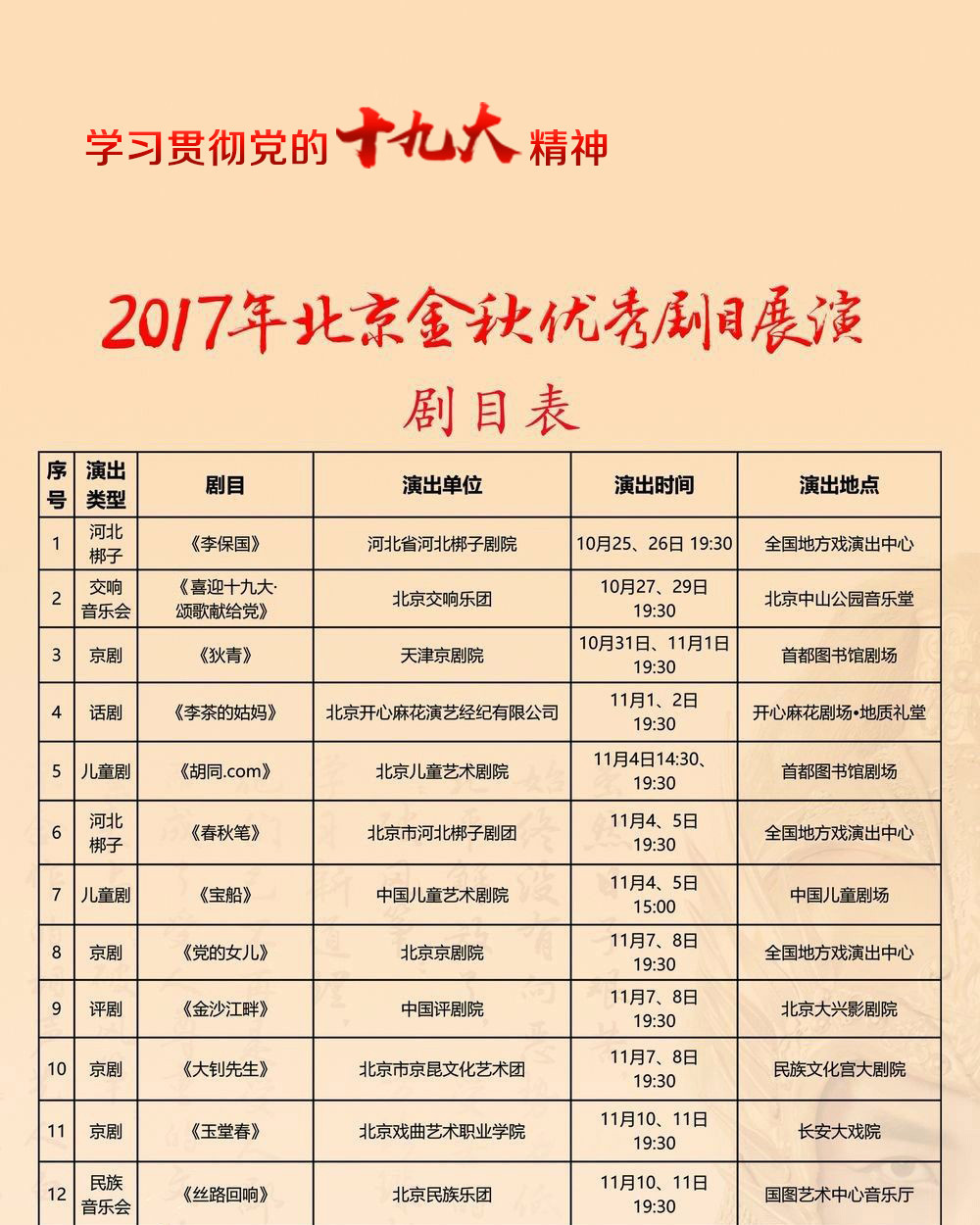 学习贯彻党的十九大精神

2017年北京金秋优秀剧目展演

剧目表

| 序号 | 演出类型 | 剧目 | 演出单位 | 演出时间 | 演出地点 |
|---|---|---|---|---|---|
| 1 | 河北梆子 | 《李保国》 | 河北省河北梆子剧院 | 10月25、26日 19:30 | 全国地方戏演出中心 |
| 2 | 交响音乐会 | 《喜迎十九大·颂歌献给党》 | 北京交响乐团 | 10月27、29日 19:30 | 北京中山公园音乐堂 |
| 3 | 京剧 | 《狄青》 | 天津京剧院 | 10月31日、11月1日 19:30 | 首都图书馆剧场 |
| 4 | 话剧 | 《李茶的姑妈》 | 北京开心麻花演艺经纪有限公司 | 11月1、2日 19:30 | 开心麻花剧场•地质礼堂 |
| 5 | 儿童剧 | 《胡同.com》 | 北京儿童艺术剧院 | 11月4日14:30、19:30 | 首都图书馆剧场 |
| 6 | 河北梆子 | 《春秋笔》 | 北京市河北梆子剧团 | 11月4、5日 19:30 | 全国地方戏演出中心 |
| 7 | 儿童剧 | 《宝船》 | 中国儿童艺术剧院 | 11月4、5日 15:00 | 中国儿童剧场 |
| 8 | 京剧 | 《党的女儿》 | 北京京剧院 | 11月7、8日 19:30 | 全国地方戏演出中心 |
| 9 | 评剧 | 《金沙江畔》 | 中国评剧院 | 11月7、8日 19:30 | 北京大兴影剧院 |
| 10 | 京剧 | 《大钊先生》 | 北京市京昆文化艺术团 | 11月7、8日 19:30 | 民族文化宫大剧院 |
| 11 | 京剧 | 《玉堂春》 | 北京戏曲艺术职业学院 | 11月10、11日 19:30 | 长安大戏院 |
| 12 | 民族音乐会 | 《丝路回响》 | 北京民族乐团 | 11月10、11日 19:30 | 国图艺术中心音乐厅 |